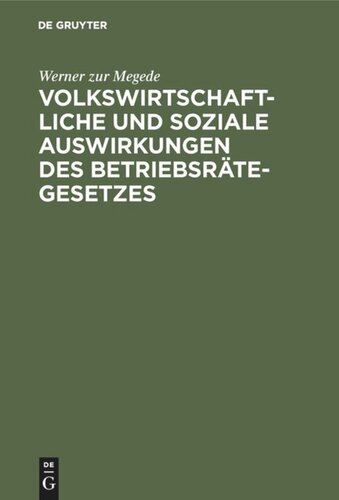 DE GRUYTER

Werner zur Megede

VOLKSWIRTSCHAFTLICHE UND SOZIALE AUSWIRKUNGEN DES BETRIEBSRÄTEGESETZES

DE
G